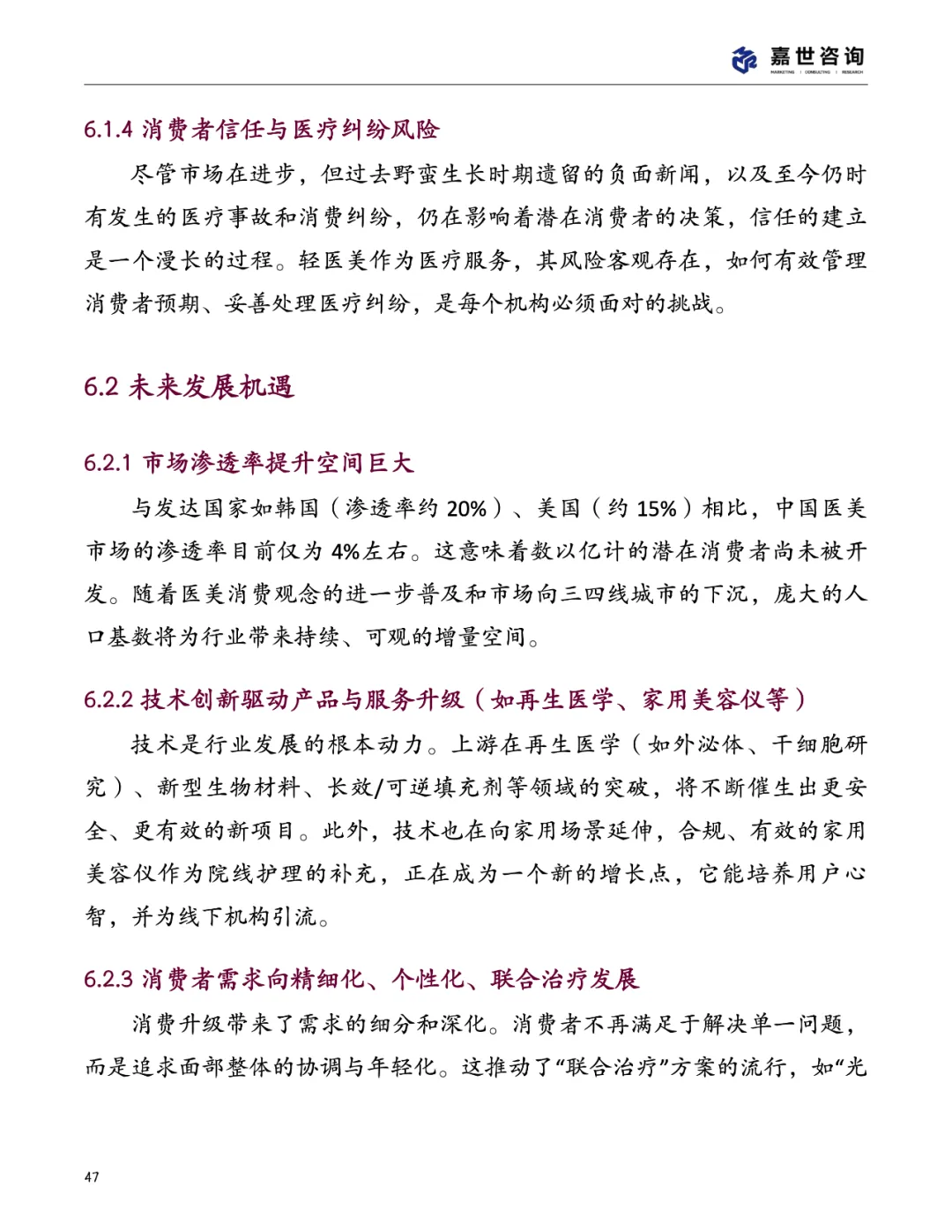 嘉世咨询
MARKETING | CONSULTING | RESEARCH

6.1.4 消费者信任与医疗纠纷风险

尽管市场在进步，但过去野蛮生长时期遗留的负面新闻，以及至今仍时有发生的医疗事故和消费纠纷，仍在影响着潜在消费者的决策，信任的建立是一个漫长的过程。轻医美作为医疗服务，其风险客观存在，如何有效管理消费者预期、妥善处理医疗纠纷，是每个机构必须面对的挑战。

6.2 未来发展机遇

6.2.1 市场渗透率提升空间巨大

与发达国家如韩国（渗透率约 20%）、美国（约 15%）相比，中国医美市场的渗透率目前仅为 4%左右。这意味着数以亿计的潜在消费者尚未被开发。随着医美消费观念的进一步普及和市场向三四线城市的下沉，庞大的人口基数将为行业带来持续、可观的增量空间。

6.2.2 技术创新驱动产品与服务升级（如再生医学、家用美容仪等）

技术是行业发展的根本动力。上游在再生医学（如外泌体、干细胞研究）、新型生物材料、长效/可逆填充剂等领域的突破，将不断催生出更安全、更有效的新项目。此外，技术也在向家用场景延伸，合规、有效的家用美容仪作为院线护理的补充，正在成为一个新的增长点，它能培养用户心智，并为线下机构引流。

6.2.3 消费者需求向精细化、个性化、联合治疗发展

消费升级带来了需求的细分和深化。消费者不再满足于解决单一问题，而是追求面部整体的协调与年轻化。这推动了“联合治疗”方案的流行，如“光

47